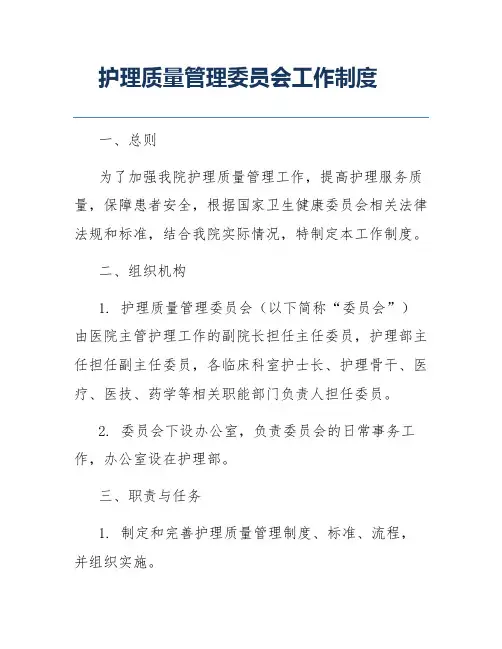 护理质量管理委员会工作制度

一、总则

为了加强我院护理质量管理工作，提高护理服务质量，保障患者安全，根据国家卫生健康委员会相关法律法规和标准，结合我院实际情况，特制定本工作制度。

二、组织机构

1. 护理质量管理委员会（以下简称“委员会”）由医院主管护理工作的副院长担任主任委员，护理部主任担任副主任委员，各临床科室护士长、护理骨干、医疗、医技、药学等相关职能部门负责人担任委员。

2. 委员会下设办公室，负责委员会的日常事务工作，办公室设在护理部。

三、职责与任务

1. 制定和完善护理质量管理制度、标准、流程，并组织实施。